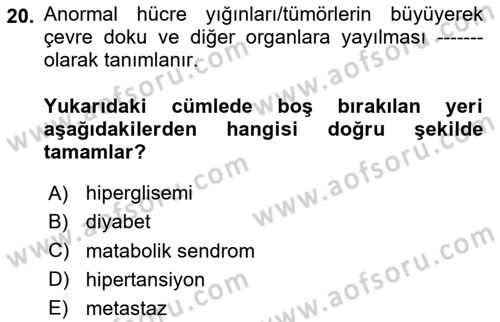 20. Anormal hücre yığınları/tümörlerin büyüyerek çevre doku ve diğer organlara yayılması ------- olarak tanımlanır.

Yukarıdaki cümlede boş bırakılan yeri aşağıdakilerden hangisi doğru şekilde tamamlar?

A) hiperglisemi
B) diyabet
C) matabolik sendrom
D) hipertansiyon
E) metastaz

www.aofsoru.com